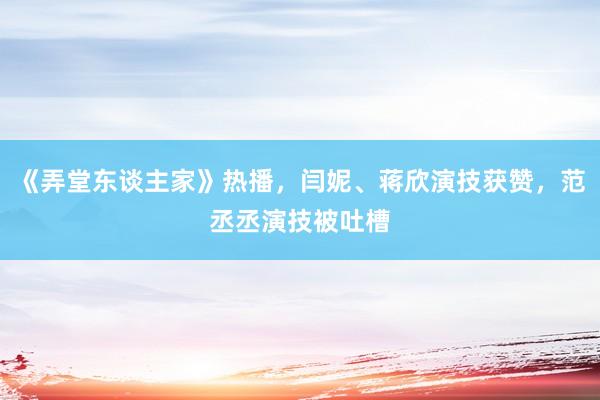 《弄堂东谈主家》热播，闫妮、蒋欣演技获赞，范丞丞演技被吐槽